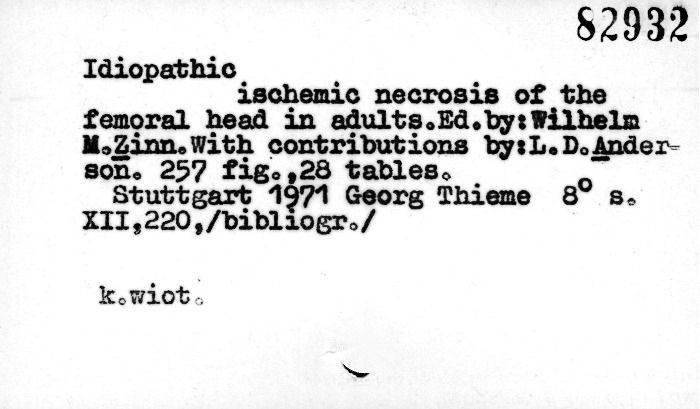 82932

Idiopathic

ischemic necrosis of the femoral head in adults.Ed.by:Wilhelm M.Zinn.With contributions by:L.D.Anderson. 257 fig.,28 tables.

Stuttgart 1971 Georg Thieme 8° s. XII,220,/bibliogr./

k.wiot.